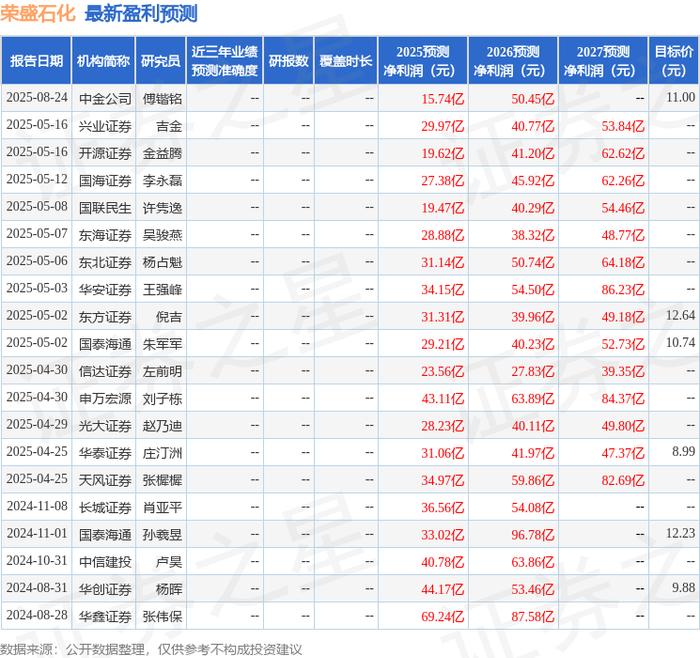 荣盛石化 最新盈利预测

| 报告日期 | 机构简称 | 研究员 | 近三年业绩预测准确度 | 研报数 | 覆盖时长 | 2025预测净利润（元） | 2026预测净利润（元） | 2027预测净利润（元） | 目标价（元） |
|---|---|---|---|---|---|---|---|---|---|
| 2025-08-24 | 中金公司 | 傅锴铭 | -- | -- | -- | 15.74亿 | 50.45亿 | -- | 11.00 |
| 2025-05-16 | 兴业证券 | 吉金 | -- | -- | -- | 29.97亿 | 40.77亿 | 53.84亿 | -- |
| 2025-05-16 | 开源证券 | 金益腾 | -- | -- | -- | 19.62亿 | 41.20亿 | 62.62亿 | -- |
| 2025-05-12 | 国海证券 | 李永磊 | -- | -- | -- | 27.38亿 | 45.92亿 | 62.26亿 | -- |
| 2025-05-08 | 国联民生 | 许隽逸 | -- | -- | -- | 19.47亿 | 40.29亿 | 54.46亿 | -- |
| 2025-05-07 | 东海证券 | 吴骏燕 | -- | -- | -- | 28.88亿 | 38.32亿 | 48.77亿 | -- |
| 2025-05-06 | 东北证券 | 杨占魁 | -- | -- | -- | 31.14亿 | 50.74亿 | 64.18亿 | -- |
| 2025-05-03 | 华安证券 | 王强峰 | -- | -- | -- | 34.15亿 | 54.50亿 | 86.23亿 | -- |
| 2025-05-02 | 东方证券 | 倪吉 | -- | -- | -- | 31.31亿 | 39.96亿 | 49.18亿 | 12.64 |
| 2025-05-02 | 国泰海通 | 朱军军 | -- | -- | -- | 29.21亿 | 40.23亿 | 52.73亿 | 10.74 |
| 2025-04-30 | 信达证券 | 左前明 | -- | -- | -- | 23.56亿 | 27.83亿 | 39.35亿 | -- |
| 2025-04-30 | 申万宏源 | 刘子栋 | -- | -- | -- | 43.11亿 | 63.89亿 | 84.37亿 | -- |
| 2025-04-29 | 光大证券 | 赵乃迪 | -- | -- | -- | 28.23亿 | 40.11亿 | 49.80亿 | -- |
| 2025-04-25 | 华泰证券 | 庄汀洲 | -- | -- | -- | 31.06亿 | 41.97亿 | 47.37亿 | 8.99 |
| 2025-04-25 | 天风证券 | 张樨樨 | -- | -- | -- | 34.97亿 | 59.86亿 | 82.69亿 | -- |
| 2024-11-08 | 长城证券 | 肖亚平 | -- | -- | -- | 36.56亿 | 54.08亿 | -- | -- |
| 2024-11-01 | 国泰海通 | 孙羲昱 | -- | -- | -- | 33.02亿 | 96.78亿 | -- | 12.23 |
| 2024-10-31 | 中信建投 | 卢昊 | -- | -- | -- | 40.78亿 | 63.86亿 | -- | -- |
| 2024-08-31 | 华创证券 | 杨晖 | -- | -- | -- | 44.17亿 | 53.46亿 | -- | 9.88 |
| 2024-08-28 | 华鑫证券 | 张伟保 | -- | -- | -- | 69.24亿 | 87.58亿 | -- | -- |

数据来源：公开数据整理，仅供参考不构成投资建议